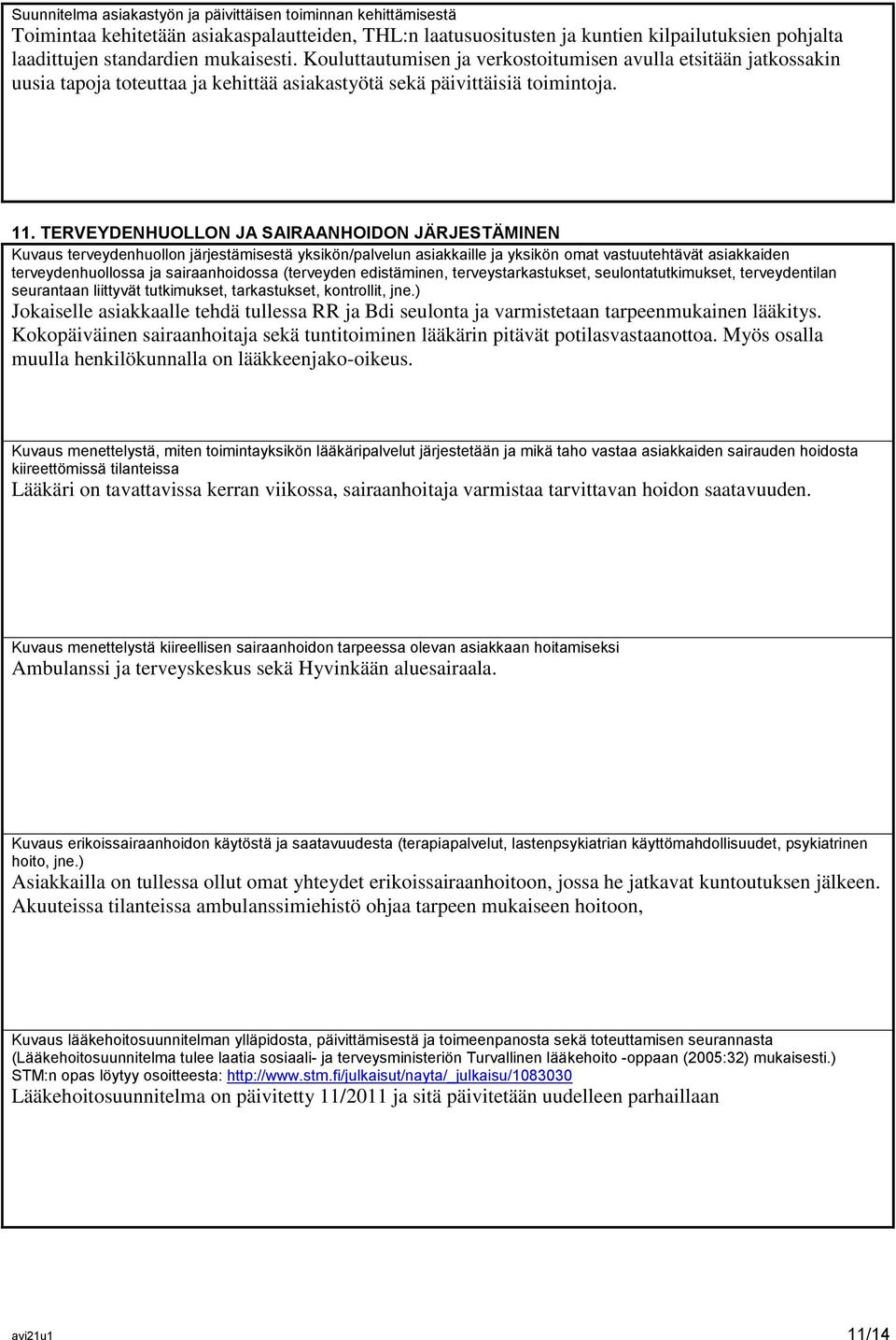 Suunnitelma asiakastyön ja päivittäisen toiminnan kehittämisestä
Toimintaa kehitetään asiakaspalautteiden, THL:n laatusuositusten ja kuntien kilpailutuksien pohjalta laadittujen standardien mukaisesti. Kouluttautumisen ja verkostoitumisen avulla etsitään jatkossakin uusia tapoja toteuttaa ja kehittää asiakastyötä sekä päivittäisiä toimintoja.

11. TERVEYDENHUOLLON JA SAIRAANHOIDON JÄRJESTÄMINEN
Kuvaus terveydenhuollon järjestämisestä yksikön/palvelun asiakkaille ja yksikön omat vastuutehtävät asiakkaiden terveydenhuollossa ja sairaanhoidossa (terveyden edistäminen, terveystarkastukset, seulontatutkimukset, terveydentilan seurantaan liittyvät tutkimukset, tarkastukset, kontrollit, jne.)
Jokaiselle asiakkaalle tehdä tullessa RR ja Bdi seulonta ja varmistetaan tarpeenmukainen lääkitys. Kokopäiväinen sairaanhoitaja sekä tuntitoiminen lääkärin pitävät potilasvastaanottoa. Myös osalla muulla henkilökunnalla on lääkkeenjako-oikeus.

Kuvaus menettelystä, miten toimintayksikön lääkäripalvelut järjestetään ja mikä taho vastaa asiakkaiden sairauden hoidosta kiireettömissä tilanteissa
Lääkäri on tavattavissa kerran viikossa, sairaanhoitaja varmistaa tarvittavan hoidon saatavuuden.

Kuvaus menettelystä kiireellisen sairaanhoidon tarpeessa olevan asiakkaan hoitamiseksi
Ambulanssi ja terveyskeskus sekä Hyvinkään aluesairaala.

Kuvaus erikoissairaanhoidon käytöstä ja saatavuudesta (terapiapalvelut, lastenpsykiatrian käyttömahdollisuudet, psykiatrinen hoito, jne.)
Asiakkailla on tullessa ollut omat yhteydet erikoissairaanhoitoon, jossa he jatkavat kuntoutuksen jälkeen. Akuuteissa tilanteissa ambulanssimiehistö ohjaa tarpeen mukaiseen hoitoon,

Kuvaus lääkehoitosuunnitelman ylläpidosta, päivittämisestä ja toimeenpanosta sekä toteuttamisen seurannasta (Lääkehoitosuunnitelma tulee laatia sosiaali- ja terveysministeriön Turvallinen lääkehoito -oppaan (2005:32) mukaisesti.) STM:n opas löytyy osoitteesta: http://www.stm.fi/julkaisut/nayta/_julkaisu/1083030
Lääkehoitosuunnitelma on päivitetty 11/2011 ja sitä päivitetään uudelleen parhaillaan

avi21u1 11/14